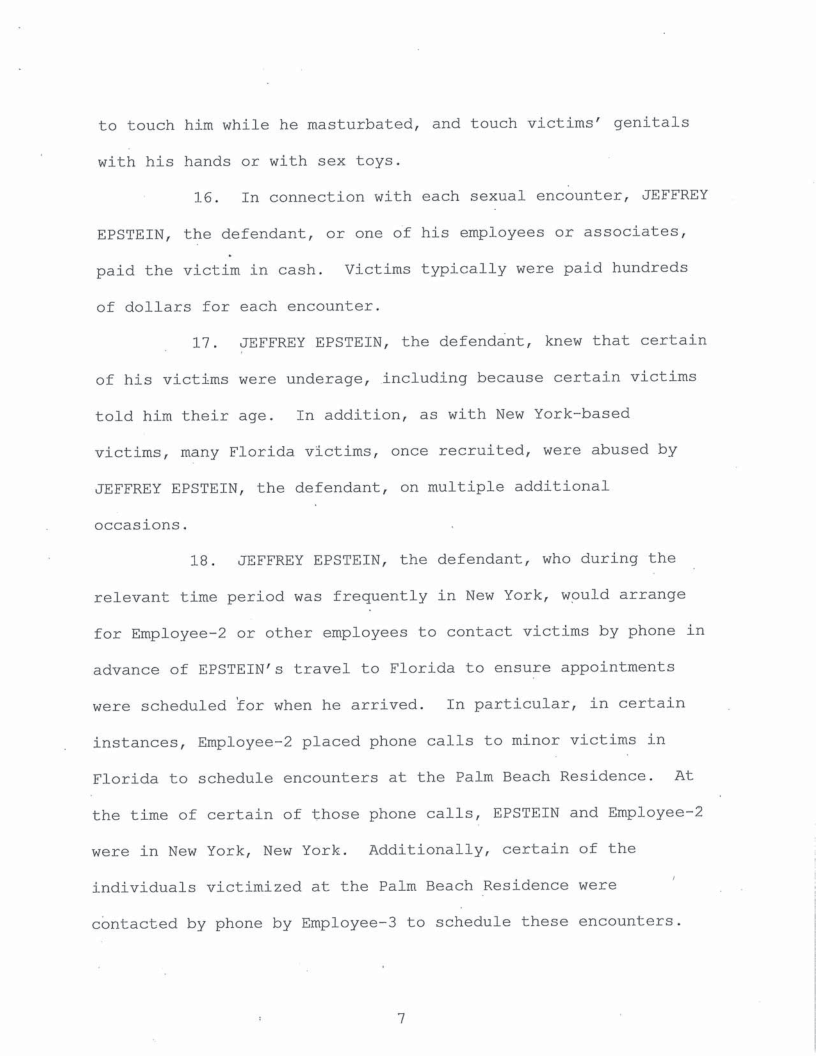 to touch him while he masturbated, and touch victims' genitals with his hands or with sex toys.

16. In connection with each sexual encounter, JEFFREY EPSTEIN, the defendant, or one of his employees or associates, paid the victim in cash. Victims typically were paid hundreds of dollars for each encounter.

17. JEFFREY EPSTEIN, the defendant, knew that certain of his victims were underage, including because certain victims told him their age. In addition, as with New York-based victims, many Florida victims, once recruited, were abused by JEFFREY EPSTEIN, the defendant, on multiple additional occasions.

18. JEFFREY EPSTEIN, the defendant, who during the relevant time period was frequently in New York, would arrange for Employee-2 or other employees to contact victims by phone in advance of EPSTEIN's travel to Florida to ensure appointments were scheduled for when he arrived. In particular, in certain instances, Employee-2 placed phone calls to minor victims in Florida to schedule encounters at the Palm Beach Residence. At the time of certain of those phone calls, EPSTEIN and Employee-2 were in New York, New York. Additionally, certain of the individuals victimized at the Palm Beach Residence were contacted by phone by Employee-3 to schedule these encounters.

7